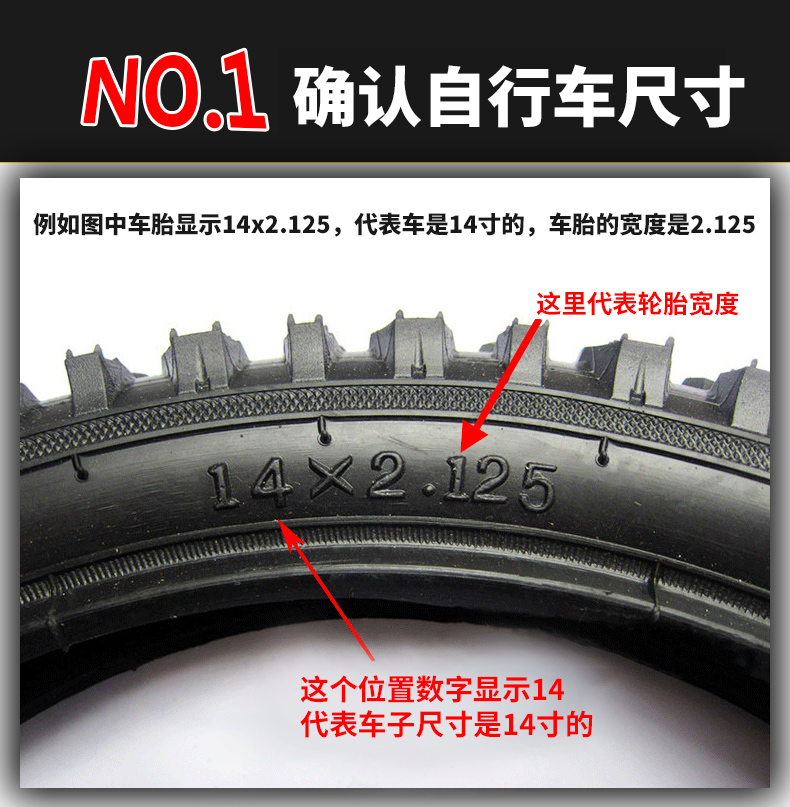 NO.1 确认自行车尺寸

例如图中车胎显示14x2.125，代表车是14寸的，车胎的宽度是2.125

这里代表轮胎宽度

14×2.125

这个位置数字显示14
代表车子尺寸是14寸的